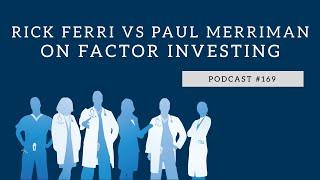 RICK FERRI VS PAUL MERRIMAN ON FACTOR INVESTING

PODCAST #169